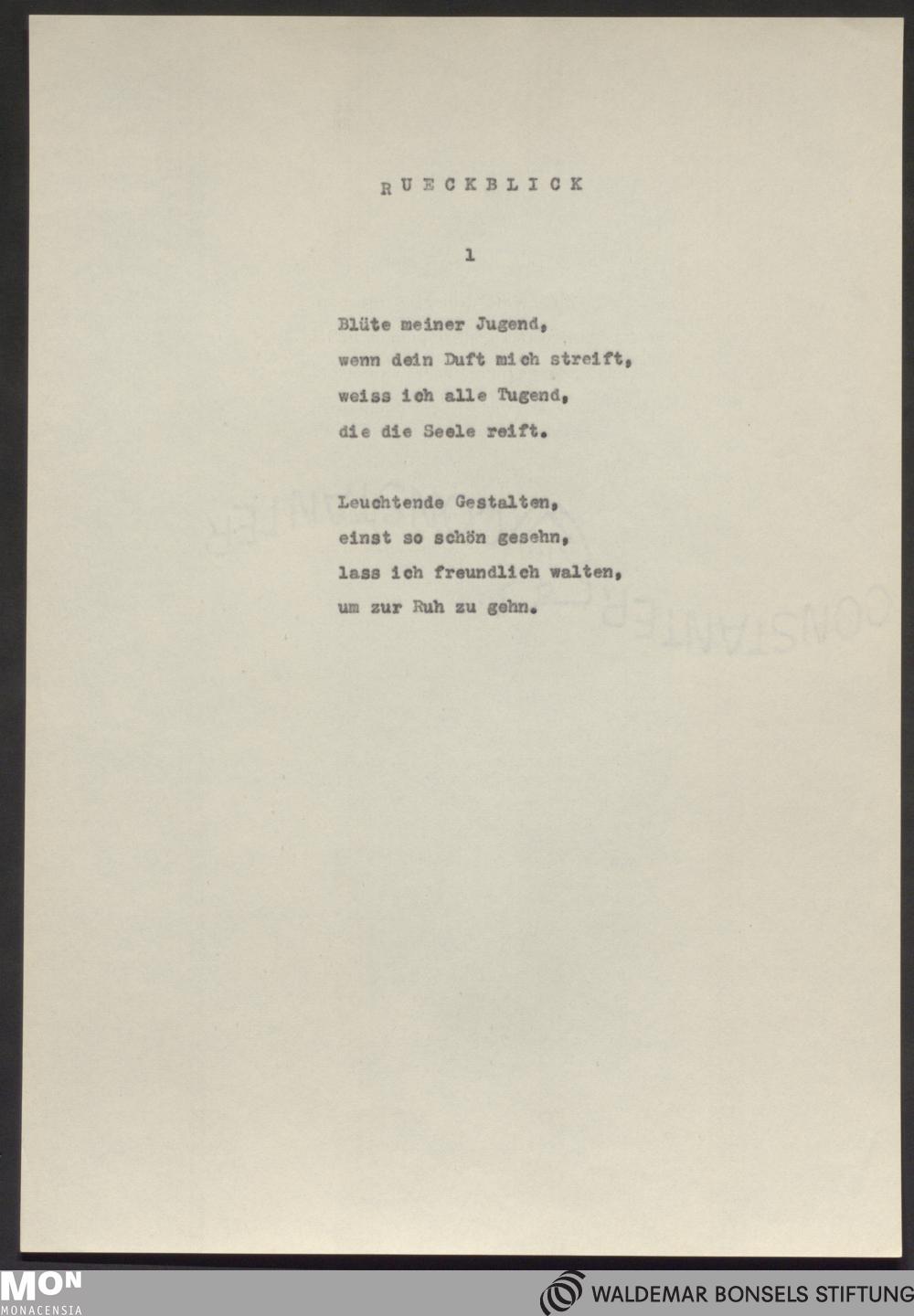 RUECKBLICK

1

Blüte meiner Jugend,
wenn dein Duft mich streift,
weiss ich alle Tugend,
die die Seele reift.

Leuchtende Gestalten,
einst so schön gesehn,
lass ich freundlich walten,
um zur Ruh zu gehn.

MON
MONACENSIA

WALDEMAR BONSELS STIFTUNG